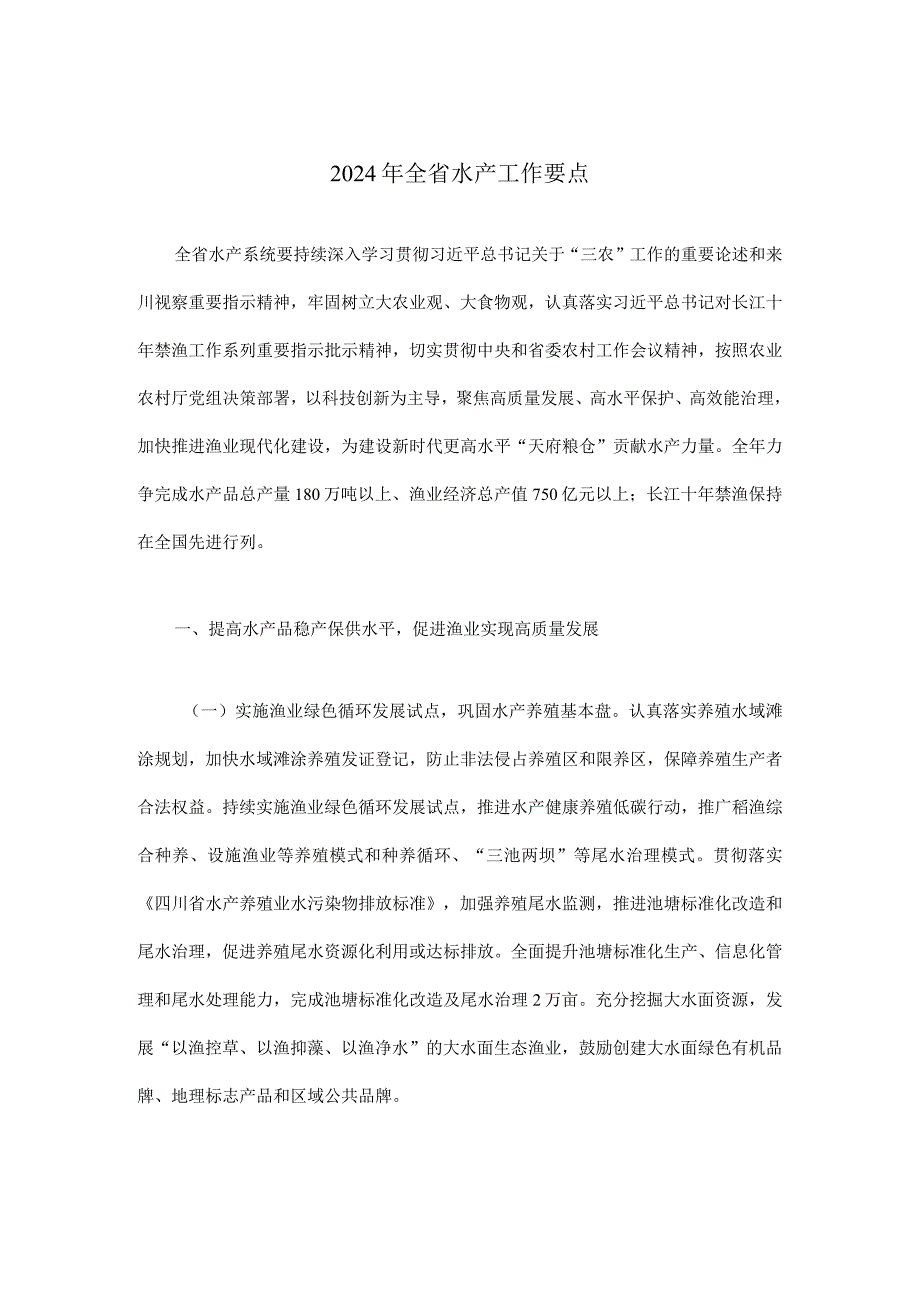 2024年全省水产工作要点

全省水产系统要持续深入学习贯彻习近平总书记关于“三农”工作的重要论述和来川视察重要指示精神，牢固树立大农业观、大食物观，认真落实习近平总书记对长江十年禁渔工作系列重要指示批示精神，切实贯彻中央和省委农村工作会议精神，按照农业农村厅党组决策部署，以科技创新为主导，聚焦高质量发展、高水平保护、高效能治理，加快推进渔业现代化建设，为建设新时代更高水平“天府粮仓”贡献水产力量。全年力争完成水产品总产量180万吨以上、渔业经济总产值750亿元以上；长江十年禁渔保持在全国先进行列。

一、提高水产品稳产保供水平，促进渔业实现高质量发展

（一）实施渔业绿色循环发展试点，巩固水产养殖基本盘。认真落实养殖水域滩涂规划，加快水域滩涂养殖发证登记，防止非法侵占养殖区和限养区，保障养殖生产者合法权益。持续实施渔业绿色循环发展试点，推进水产健康养殖低碳行动，推广稻渔综合种养、设施渔业等养殖模式和种养循环、“三池两坝”等尾水治理模式。贯彻落实《四川省水产养殖业水污染物排放标准》，加强养殖尾水监测，推进池塘标准化改造和尾水治理，促进养殖尾水资源化利用或达标排放。全面提升池塘标准化生产、信息化管理和尾水处理能力，完成池塘标准化改造及尾水治理2万亩。充分挖掘大水面资源，发展“以渔控草、以渔抑藻、以渔净水”的大水面生态渔业，鼓励创建大水面绿色有机品牌、地理标志产品和区域公共品牌。